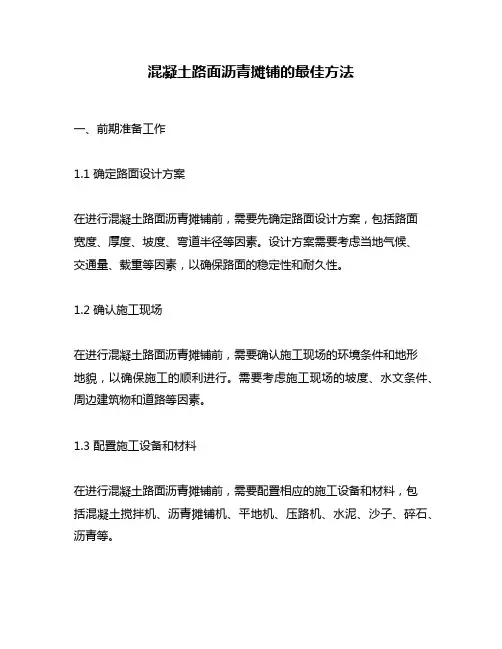 混凝土路面沥青摊铺的最佳方法

一、前期准备工作

1.1 确定路面设计方案

在进行混凝土路面沥青摊铺前，需要先确定路面设计方案，包括路面宽度、厚度、坡度、弯道半径等因素。设计方案需要考虑当地气候、交通量、载重等因素，以确保路面的稳定性和耐久性。

1.2 确认施工现场

在进行混凝土路面沥青摊铺前，需要确认施工现场的环境条件和地形地貌，以确保施工的顺利进行。需要考虑施工现场的坡度、水文条件、周边建筑物和道路等因素。

1.3 配置施工设备和材料

在进行混凝土路面沥青摊铺前，需要配置相应的施工设备和材料，包括混凝土搅拌机、沥青摊铺机、平地机、压路机、水泥、沙子、碎石、沥青等。